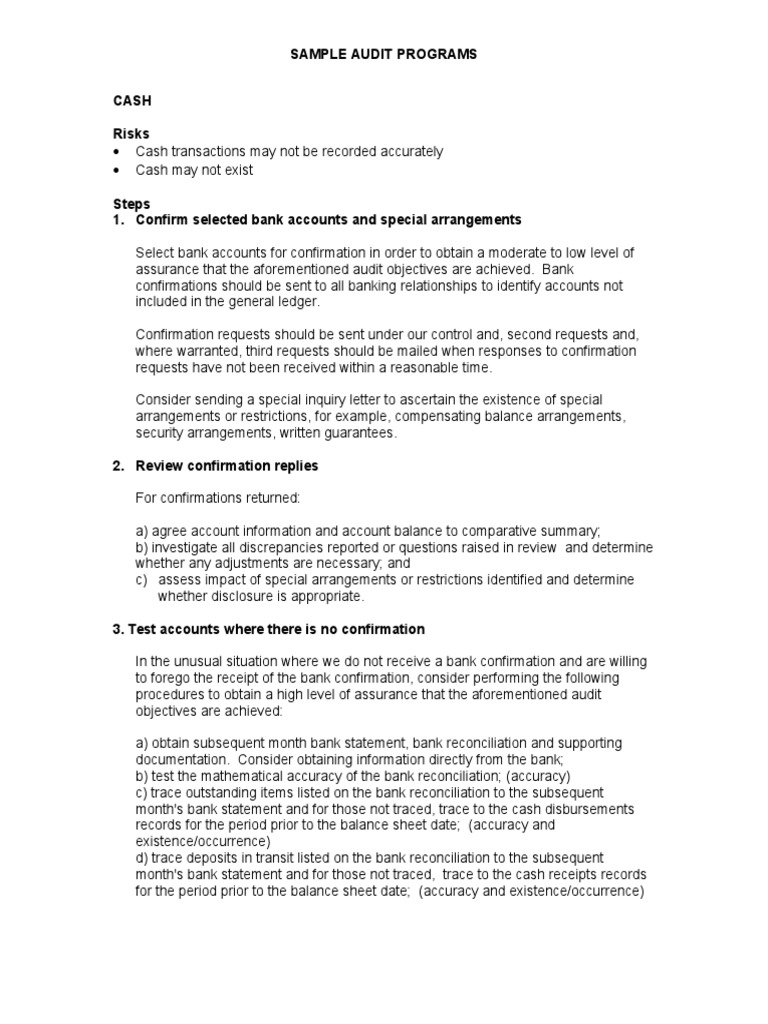 SAMPLE AUDIT PROGRAMS

CASH

Risks
• Cash transactions may not be recorded accurately
• Cash may not exist

Steps
1. Confirm selected bank accounts and special arrangements

Select bank accounts for confirmation in order to obtain a moderate to low level of assurance that the aforementioned audit objectives are achieved. Bank confirmations should be sent to all banking relationships to identify accounts not included in the general ledger.

Confirmation requests should be sent under our control and, second requests and, where warranted, third requests should be mailed when responses to confirmation requests have not been received within a reasonable time.

Consider sending a special inquiry letter to ascertain the existence of special arrangements or restrictions, for example, compensating balance arrangements, security arrangements, written guarantees.

2. Review confirmation replies

For confirmations returned:

a) agree account information and account balance to comparative summary;
b) investigate all discrepancies reported or questions raised in review and determine whether any adjustments are necessary; and
c) assess impact of special arrangements or restrictions identified and determine whether disclosure is appropriate.

3. Test accounts where there is no confirmation

In the unusual situation where we do not receive a bank confirmation and are willing to forego the receipt of the bank confirmation, consider performing the following procedures to obtain a high level of assurance that the aforementioned audit objectives are achieved:

a) obtain subsequent month bank statement, bank reconciliation and supporting documentation. Consider obtaining information directly from the bank;
b) test the mathematical accuracy of the bank reconciliation; (accuracy)
c) trace outstanding items listed on the bank reconciliation to the subsequent month's bank statement and for those not traced, trace to the cash disbursements records for the period prior to the balance sheet date; (accuracy and existence/occurrence)
d) trace deposits in transit listed on the bank reconciliation to the subsequent month's bank statement and for those not traced, trace to the cash receipts records for the period prior to the balance sheet date; (accuracy and existence/occurrence)